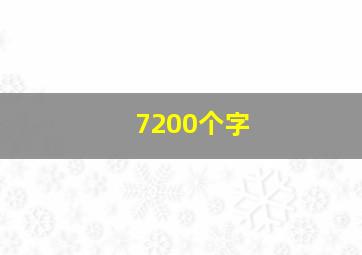 7200个字